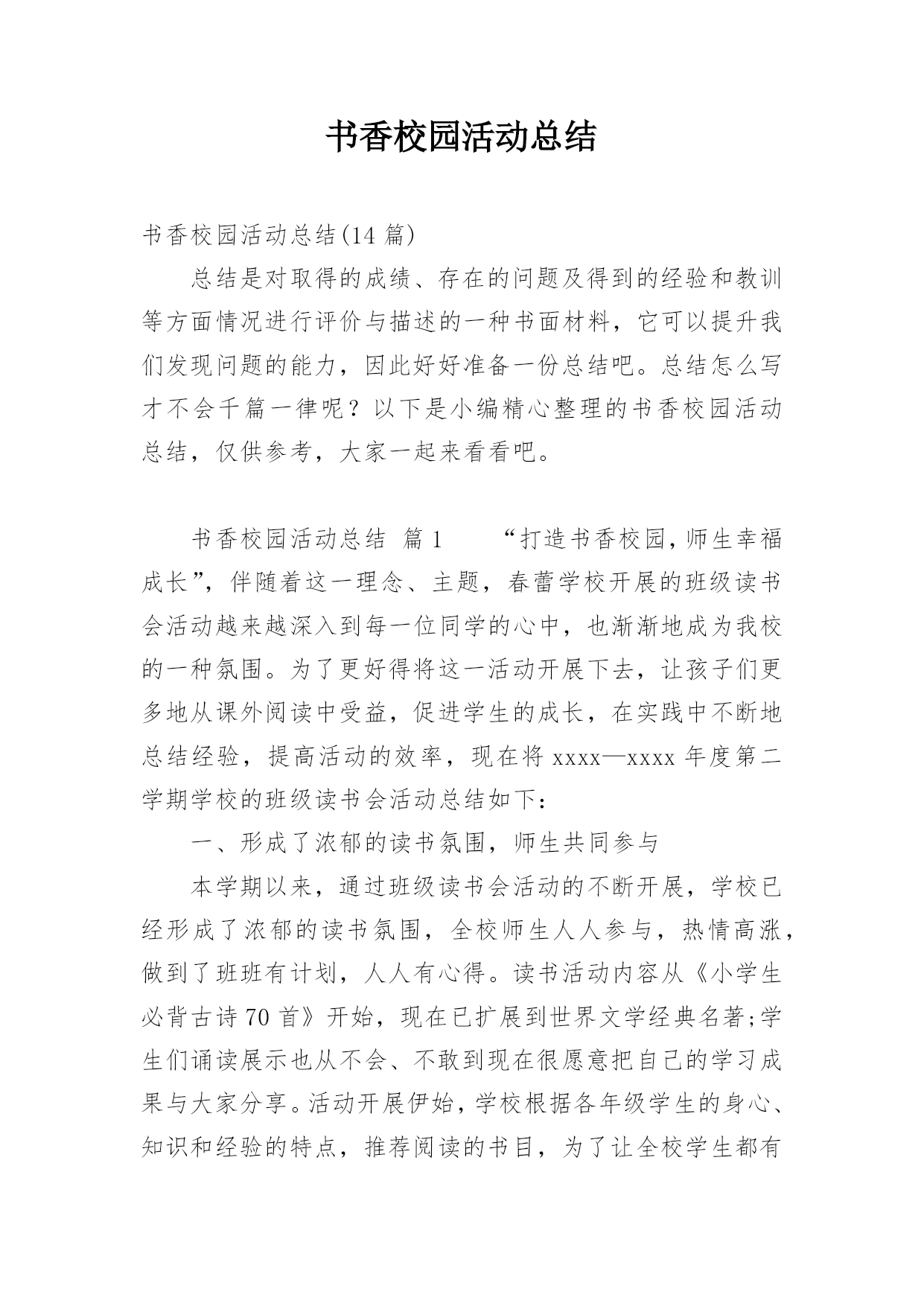 书香校园活动总结

书香校园活动总结(14 篇)

总结是对取得的成绩、存在的问题及得到的经验和教训等方面情况进行评价与描述的一种书面材料，它可以提升我们发现问题的能力，因此好好准备一份总结吧。总结怎么写才不会千篇一律呢？以下是小编精心整理的书香校园活动总结，仅供参考，大家一起来看看吧。

书香校园活动总结 篇 1 “打造书香校园，师生幸福成长”，伴随着这一理念、主题，春蕾学校开展的班级读书会活动越来越深入到每一位同学的心中，也渐渐地成为我校的一种氛围。为了更好得将这一活动开展下去，让孩子们更多地从课外阅读中受益，促进学生的成长，在实践中不断地总结经验，提高活动的效率，现在将 xxxx—xxxx 年度第二学期学校的班级读书会活动总结如下：

一、形成了浓郁的读书氛围，师生共同参与

本学期以来，通过班级读书会活动的不断开展，学校已经形成了浓郁的读书氛围，全校师生人人参与，热情高涨，做到了班班有计划，人人有心得。读书活动内容从《小学生必背古诗 70 首》开始，现在已扩展到世界文学经典名著;学生们诵读展示也从不会、不敢到现在很愿意把自己的学习成果与大家分享。活动开展伊始，学校根据各年级学生的身心、知识和经验的特点，推荐阅读的书目，为了让全校学生都有